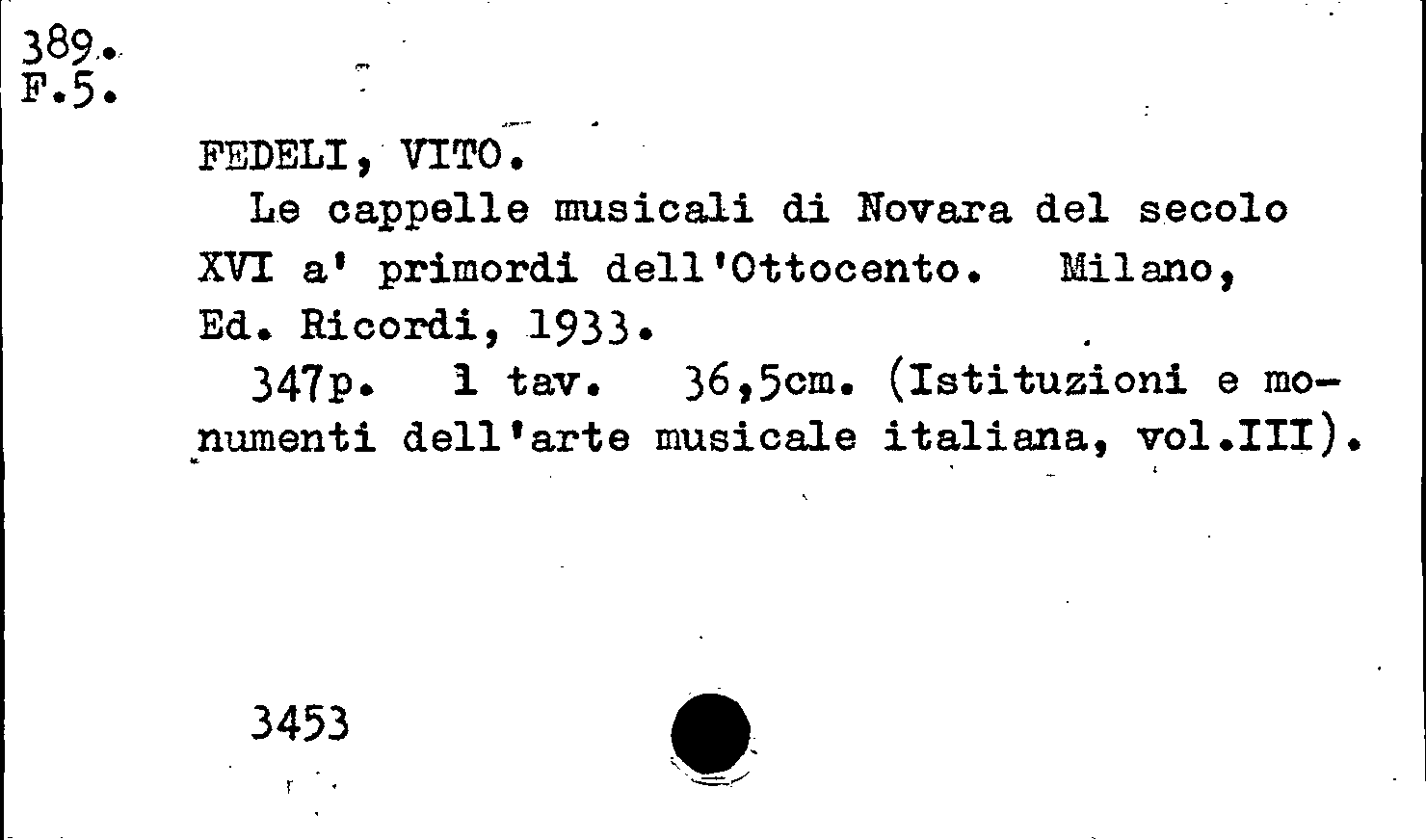 389.
F.5.

FEDELI, VITO.

Le cappelle musicali di Novara del secolo XVI a' primordi dell'Ottocento. Milano, Ed. Ricordi, 1933.

347p. 1 tav. 36,5cm. (Istituzioni e monumenti dell'arte musicale italiana, vol.III).

3453